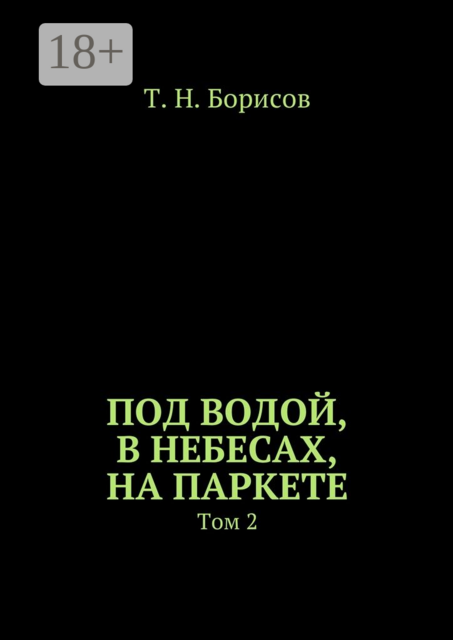 18+

Т. Н. Борисов

ПОД ВОДОЙ, В НЕБЕСАХ, НА ПАРКЕТЕ

Том 2